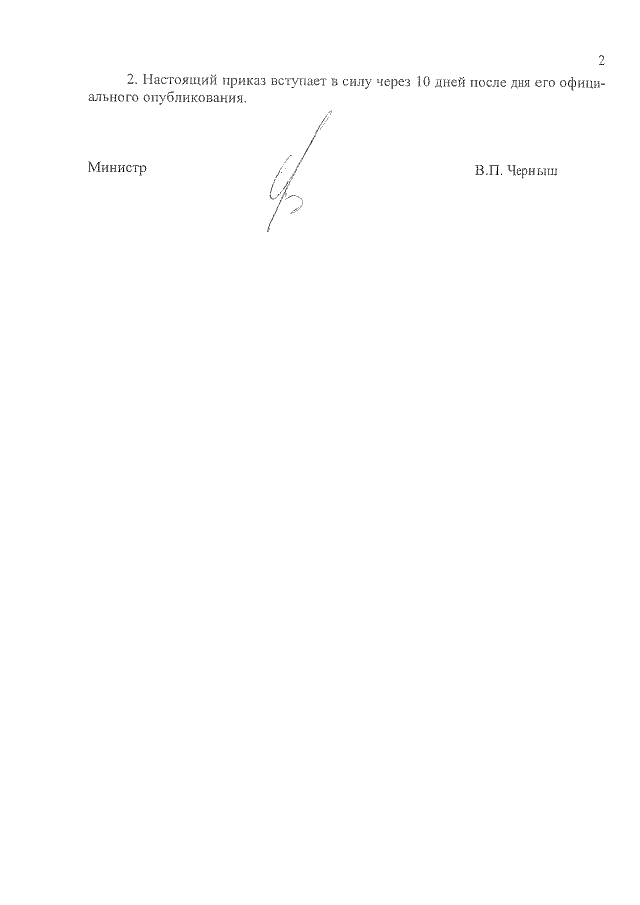 2

2. Настоящий приказ вступает в силу через 10 дней после дня его официального опубликования.

Министр

В.П. Черныш